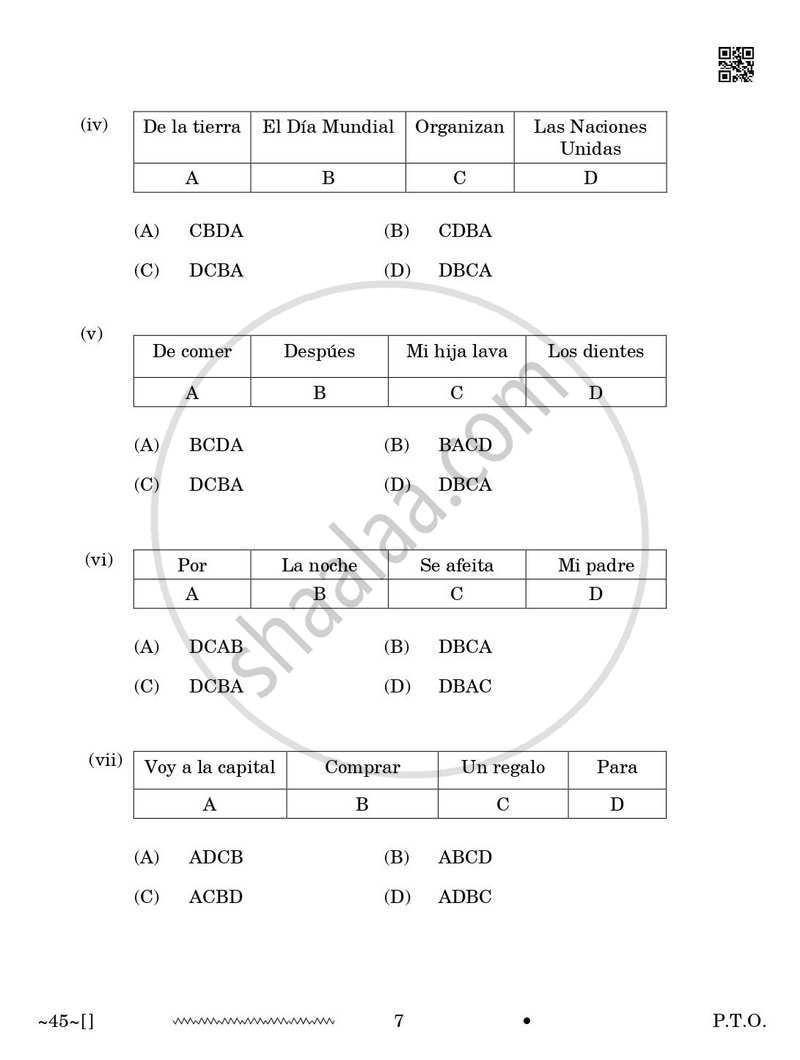 (iv)

| De la tierra | El Día Mundial | Organizan | Las Naciones Unidas |
|---|---|---|---|
| A | B | C | D |

(A) CBDA (B) CDBA

(C) DCBA (D) DBCA

(v)

| De comer | Despúes | Mi hija lava | Los dientes |
|---|---|---|---|
| A | B | C | D |

(A) BCDA (B) BACD

(C) DCBA (D) DBCA

(vi)

| Por | La noche | Se afeita | Mi padre |
|---|---|---|---|
| A | B | C | D |

(A) DCAB (B) DBCA

(C) DCBA (D) DBAC

(vii)

| Voy a la capital | Comprar | Un regalo | Para |
|---|---|---|---|
| A | B | C | D |

(A) ADCB (B) ABCD

(C) ACBD (D) ADBC

~45~[] 7 • P.T.O.

shaalaa.com